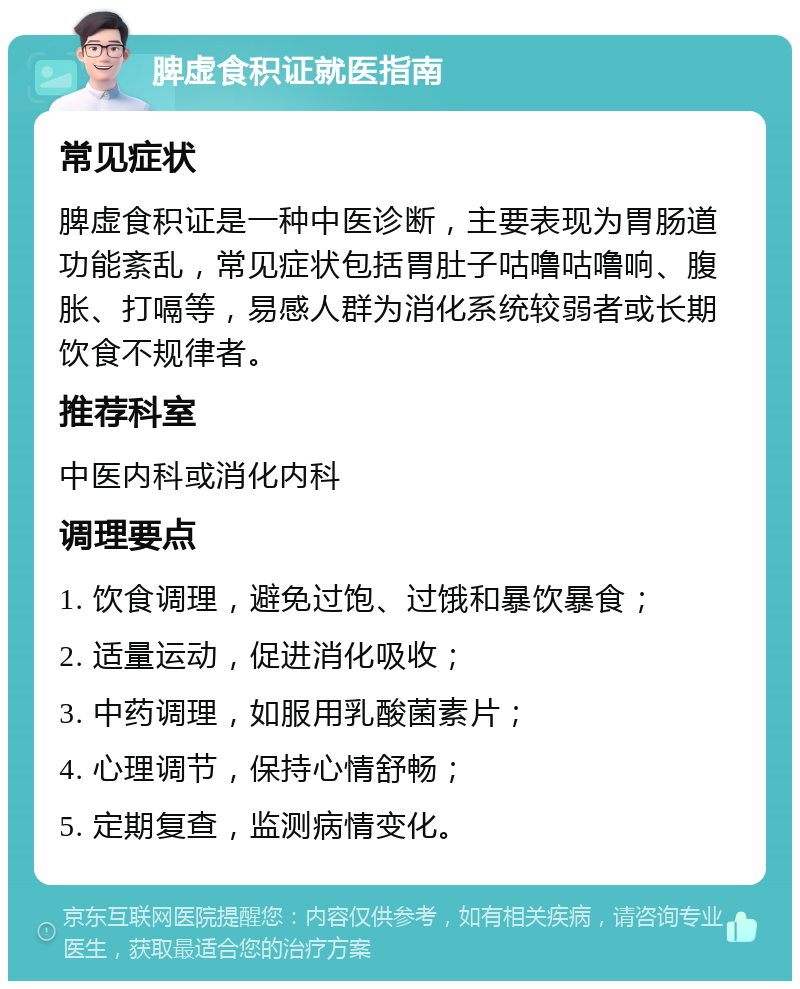 脾虚食积证就医指南

常见症状

脾虚食积证是一种中医诊断，主要表现为胃肠道功能紊乱，常见症状包括胃肚子咕噜咕噜响、腹胀、打嗝等，易感人群为消化系统较弱者或长期饮食不规律者。

推荐科室

中医内科或消化内科

调理要点

1. 饮食调理，避免过饱、过饿和暴饮暴食；

2. 适量运动，促进消化吸收；

3. 中药调理，如服用乳酸菌素片；

4. 心理调节，保持心情舒畅；

5. 定期复查，监测病情变化。

京东互联网医院提醒您：内容仅供参考，如有相关疾病，请咨询专业医生，获取最适合您的治疗方案